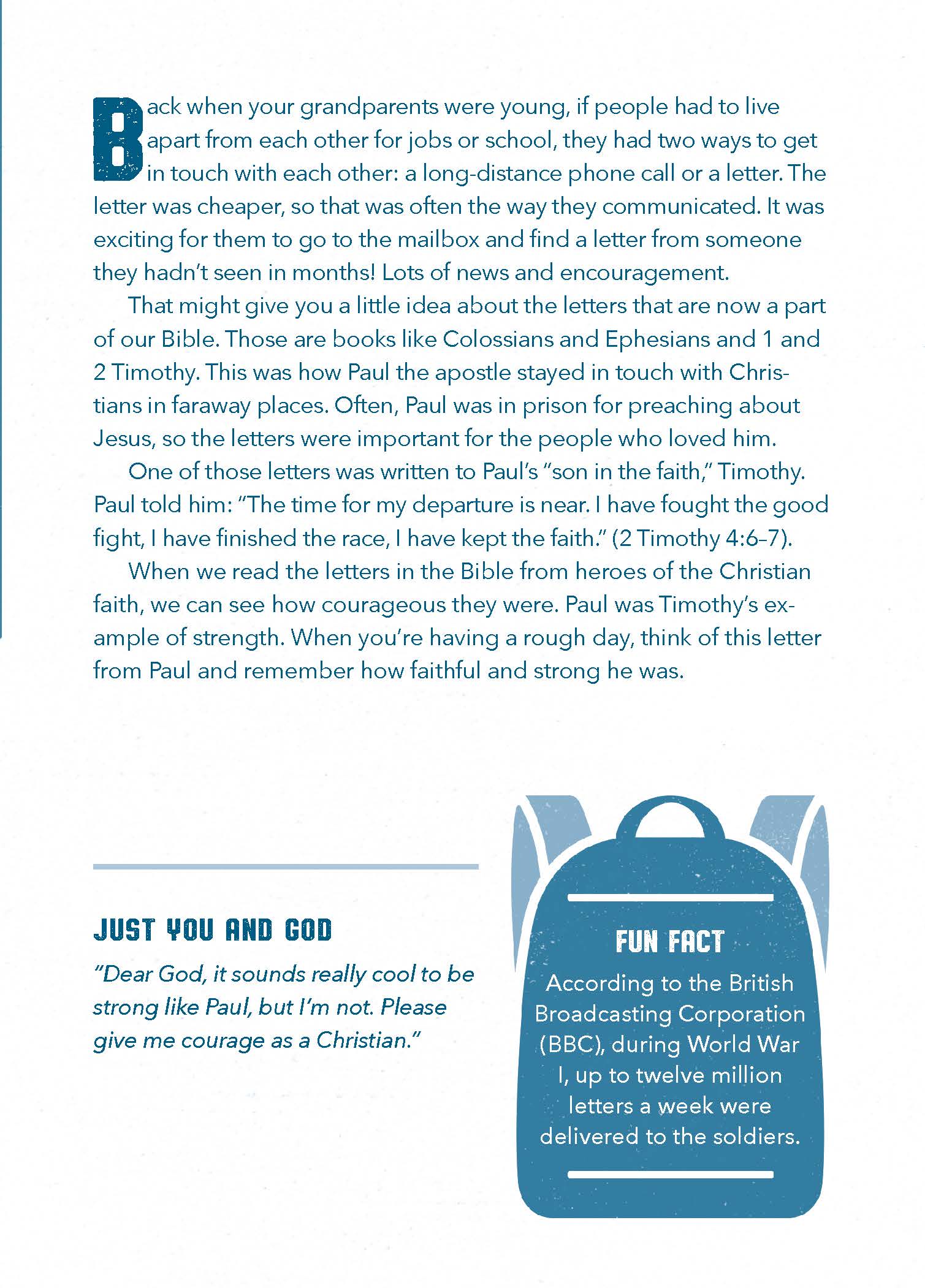 Back when your grandparents were young, if people had to live apart from each other for jobs or school, they had two ways to get in touch with each other: a long-distance phone call or a letter. The letter was cheaper, so that was often the way they communicated. It was exciting for them to go to the mailbox and find a letter from someone they hadn't seen in months! Lots of news and encouragement.

That might give you a little idea about the letters that are now a part of our Bible. Those are books like Colossians and Ephesians and 1 and 2 Timothy. This was how Paul the apostle stayed in touch with Christians in faraway places. Often, Paul was in prison for preaching about Jesus, so the letters were important for the people who loved him.

One of those letters was written to Paul's "son in the faith," Timothy. Paul told him: "The time for my departure is near. I have fought the good fight, I have finished the race, I have kept the faith." (2 Timothy 4:6–7).

When we read the letters in the Bible from heroes of the Christian faith, we can see how courageous they were. Paul was Timothy's example of strength. When you're having a rough day, think of this letter from Paul and remember how faithful and strong he was.

JUST YOU AND GOD

"Dear God, it sounds really cool to be strong like Paul, but I'm not. Please give me courage as a Christian."

FUN FACT

According to the British Broadcasting Corporation (BBC), during World War I, up to twelve million letters a week were delivered to the soldiers.